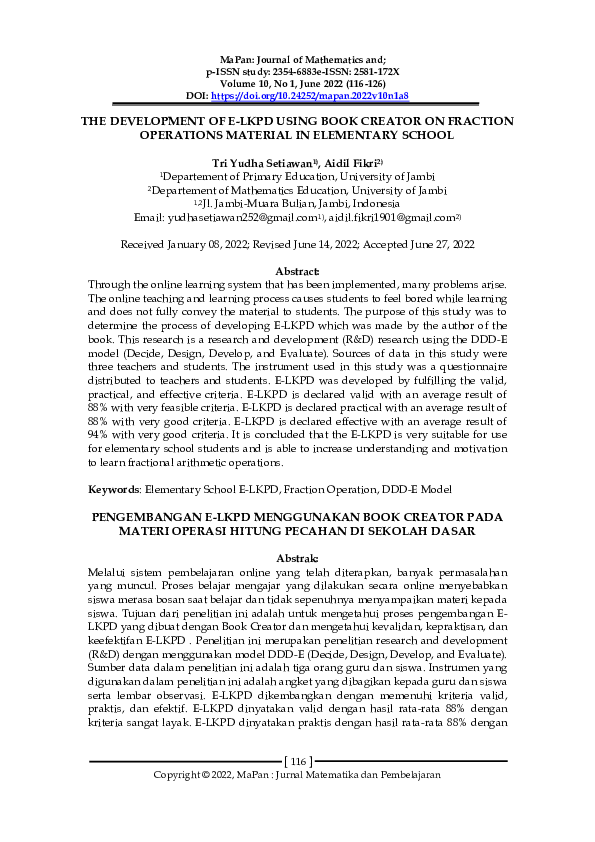 MaPan: Journal of Mathematics and;
p-ISSN study: 2354-6883e-ISSN: 2581-172X
Volume 10, No 1, June 2022 (116 -126)
DOI: https://doi.org/10.24252/mapan.2022v10n1a8

THE DEVELOPMENT OF E-LKPD USING BOOK CREATOR ON FRACTION OPERATIONS MATERIAL IN ELEMENTARY SCHOOL

Tri Yudha Setiawan$^{1)}$, Aidil Fikri$^{2)}$
$^{1}$Departement of Primary Education, University of Jambi
$^{2}$Departement of Mathematics Education, University of Jambi
$^{1,2}$Jl. Jambi-Muara Bulian, Jambi, Indonesia
Email: yudhasetiawan252@gmail.com$^{1)}$, aidil.fikri1901@gmail.com$^{2)}$

Received January 08, 2022; Revised June 14, 2022; Accepted June 27, 2022

Abstract:
Through the online learning system that has been implemented, many problems arise. The online teaching and learning process causes students to feel bored while learning and does not fully convey the material to students. The purpose of this study was to determine the process of developing E-LKPD which was made by the author of the book. This research is a research and development (R&D) research using the DDD-E model (Decide, Design, Develop, and Evaluate). Sources of data in this study were three teachers and students. The instrument used in this study was a questionnaire distributed to teachers and students. E-LKPD was developed by fulfilling the valid, practical, and effective criteria. E-LKPD is declared valid with an average result of 88% with very feasible criteria. E-LKPD is declared practical with an average result of 88% with very good criteria. E-LKPD is declared effective with an average result of 94% with very good criteria. It is concluded that the E-LKPD is very suitable for use for elementary school students and is able to increase understanding and motivation to learn fractional arithmetic operations.

Keywords: Elementary School E-LKPD, Fraction Operation, DDD-E Model

PENGEMBANGAN E-LKPD MENGGUNAKAN BOOK CREATOR PADA MATERI OPERASI HITUNG PECAHAN DI SEKOLAH DASAR

Abstrak:
Melalui sistem pembelajaran online yang telah diterapkan, banyak permasalahan yang muncul. Proses belajar mengajar yang dilakukan secara online menyebabkan siswa merasa bosan saat belajar dan tidak sepenuhnya menyampaikan materi kepada siswa. Tujuan dari penelitian ini adalah untuk mengetahui proses pengembangan E-LKPD yang dibuat dengan Book Creator dan mengetahui kevalidan, kepraktisan, dan keefektifan E-LKPD . Penelitian ini merupakan penelitian research and development (R&D) dengan menggunakan model DDD-E (Decide, Design, Develop, and Evaluate). Sumber data dalam penelitian ini adalah tiga orang guru dan siswa. Instrumen yang digunakan dalam penelitian ini adalah angket yang dibagikan kepada guru dan siswa serta lembar observasi. E-LKPD dikembangkan dengan memenuhi kriteria valid, praktis, dan efektif. E-LKPD dinyatakan valid dengan hasil rata-rata 88% dengan kriteria sangat layak. E-LKPD dinyatakan praktis dengan hasil rata-rata 88% dengan

[ 116 ]
Copyright © 2022, MaPan : Jurnal Matematika dan Pembelajaran